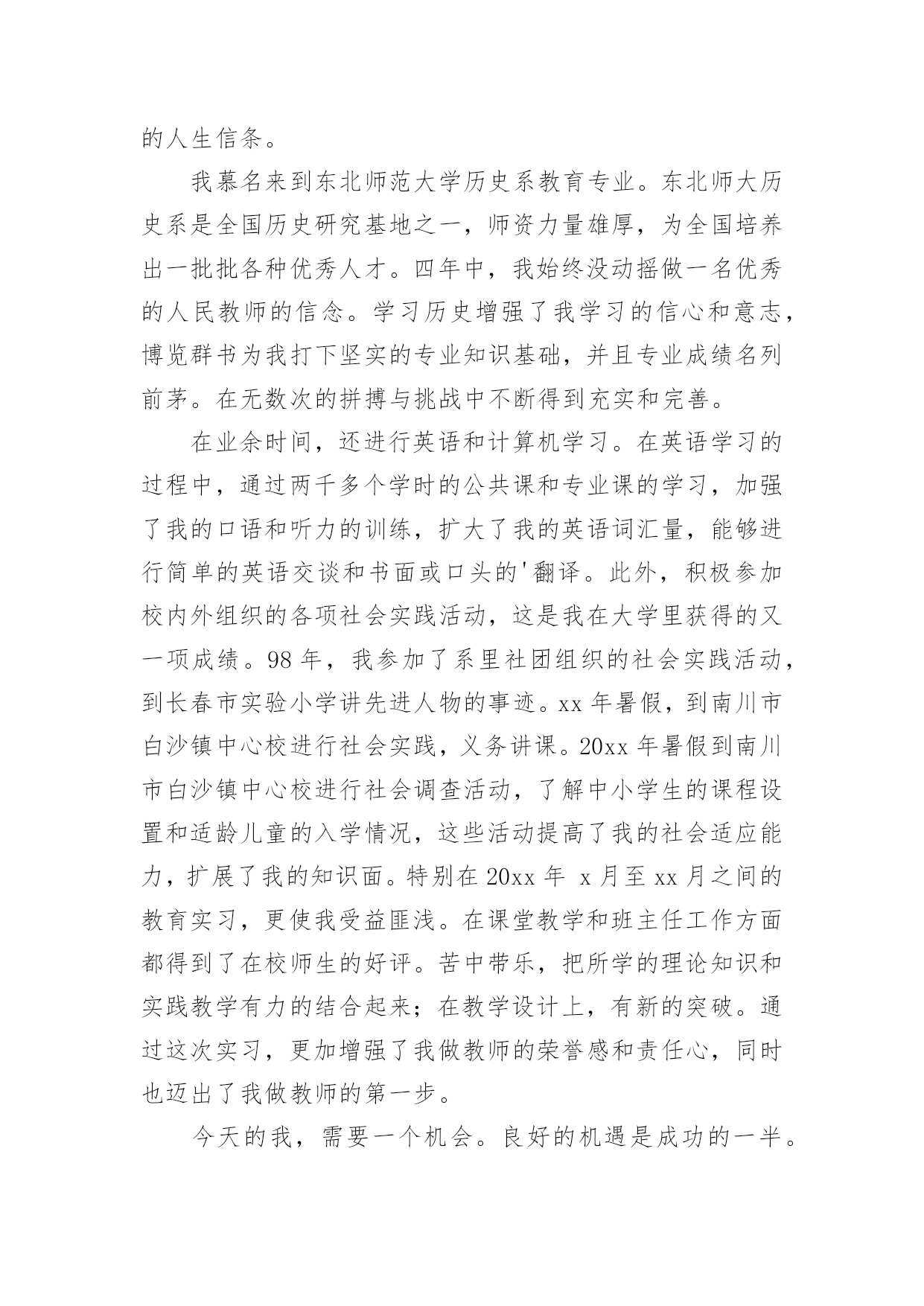 的人生信条。

我慕名来到东北师范大学历史系教育专业。东北师大历史系是全国历史研究基地之一，师资力量雄厚，为全国培养出一批批各种优秀人才。四年中，我始终没动摇做一名优秀的人民教师的信念。学习历史增强了我学习的信心和意志，博览群书为我打下坚实的专业知识基础，并且专业成绩名列前茅。在无数次的拼搏与挑战中不断得到充实和完善。

在业余时间，还进行英语和计算机学习。在英语学习的过程中，通过两千多个学时的公共课和专业课的学习，加强了我的口语和听力的训练，扩大了我的英语词汇量，能够进行简单的英语交谈和书面或口头的'翻译。此外，积极参加校内外组织的各项社会实践活动，这是我在大学里获得的又一项成绩。98年，我参加了系里社团组织的社会实践活动，到长春市实验小学讲先进人物的事迹。xx年暑假，到南川市白沙镇中心校进行社会实践，义务讲课。20xx年暑假到南川市白沙镇中心校进行社会调查活动，了解中小学生的课程设置和适龄儿童的入学情况，这些活动提高了我的社会适应能力，扩展了我的知识面。特别在20xx年 x月至xx月之间的教育实习，更使我受益匪浅。在课堂教学和班主任工作方面都得到了在校师生的好评。苦中带乐，把所学的理论知识和实践教学有力的结合起来；在教学设计上，有新的突破。通过这次实习，更加增强了我做教师的荣誉感和责任心，同时也迈出了我做教师的第一步。

今天的我，需要一个机会。良好的机遇是成功的一半。